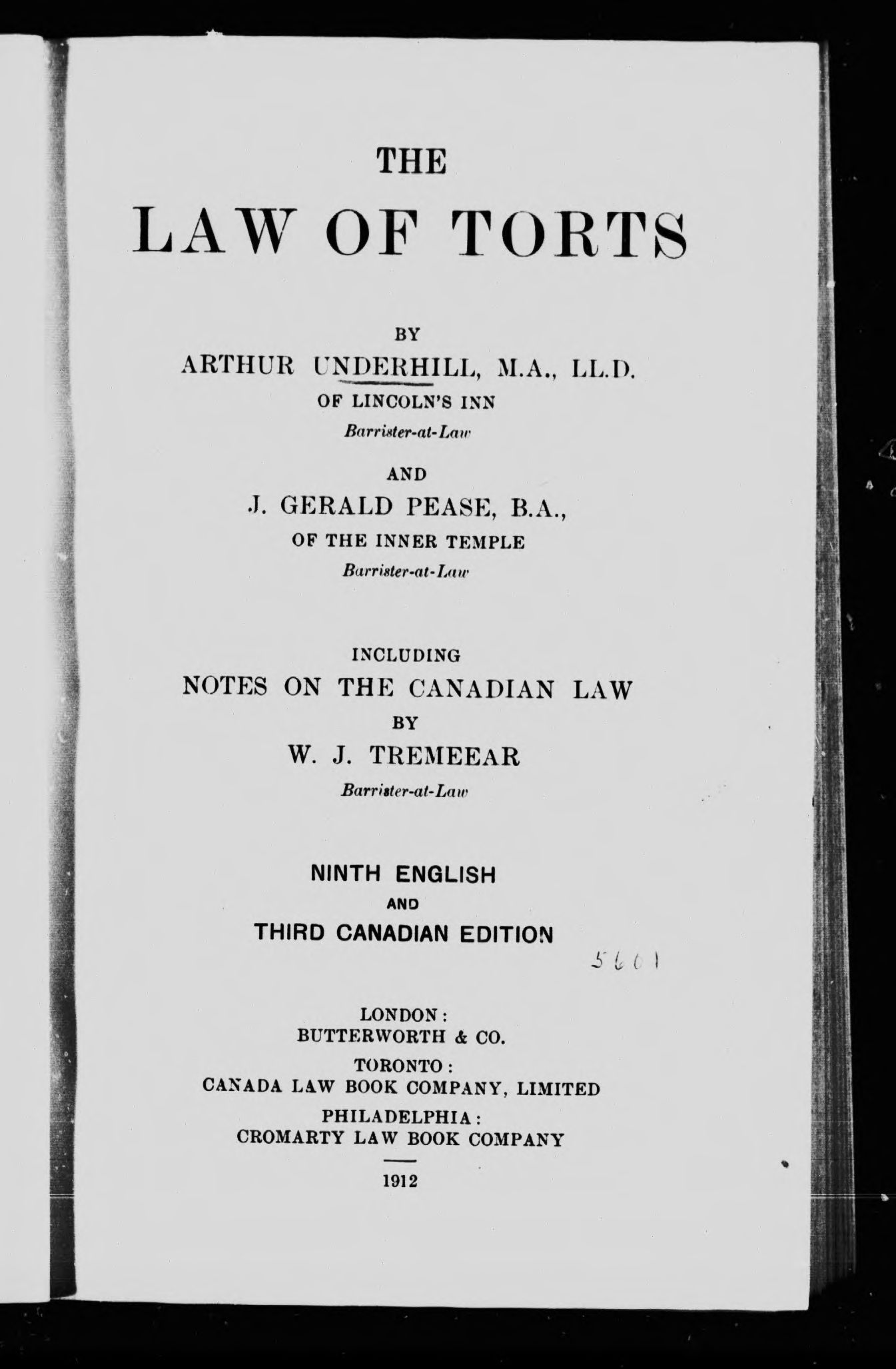 THE

LAW OF TORTS

BY

ARTHUR UNDERHILL, M.A., LL.D.

OF LINCOLN'S INN

Barrister-at-Law

AND

J. GERALD PEASE, B.A.,

OF THE INNER TEMPLE

Barrister-at-Law

INCLUDING

NOTES ON THE CANADIAN LAW

BY

W. J. TREMEEAR

Barrister-at-Law

NINTH ENGLISH

AND

THIRD CANADIAN EDITION

5601

LONDON:
BUTTERWORTH & CO.

TORONTO:
CANADA LAW BOOK COMPANY, LIMITED

PHILADELPHIA:
CROMARTY LAW BOOK COMPANY

1912